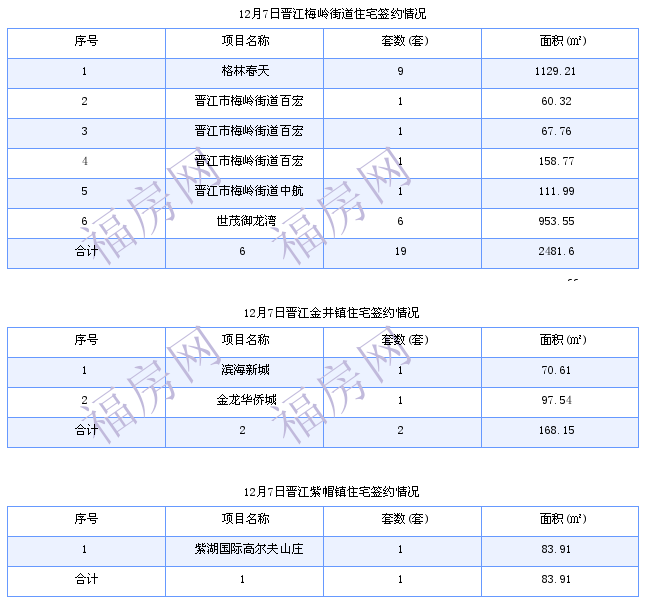 12月7日晋江梅岭街道住宅签约情况

| 序号 | 项目名称 | 套数(套) | 面积(㎡) |
|---|---|---|---|
| 1 | 格林春天 | 9 | 1129.21 |
| 2 | 晋江市梅岭街道百宏 | 1 | 60.32 |
| 3 | 晋江市梅岭街道百宏 | 1 | 67.76 |
| 4 | 晋江市梅岭街道百宏 | 1 | 158.77 |
| 5 | 晋江市梅岭街道中航 | 1 | 111.99 |
| 6 | 世茂御龙湾 | 6 | 953.55 |
| 合计 | 6 | 19 | 2481.6 |

福房网 福房网

12月7日晋江金井镇住宅签约情况

| 序号 | 项目名称 | 套数(套) | 面积(㎡) |
|---|---|---|---|
| 1 | 滨海新城 | 1 | 70.61 |
| 2 | 金龙华侨城 | 1 | 97.54 |
| 合计 | 2 | 2 | 168.15 |

福房网 福房网

12月7日晋江紫帽镇住宅签约情况

| 序号 | 项目名称 | 套数(套) | 面积(㎡) |
|---|---|---|---|
| 1 | 紫湖国际高尔夫山庄 | 1 | 83.91 |
| 合计 | 1 | 1 | 83.91 |